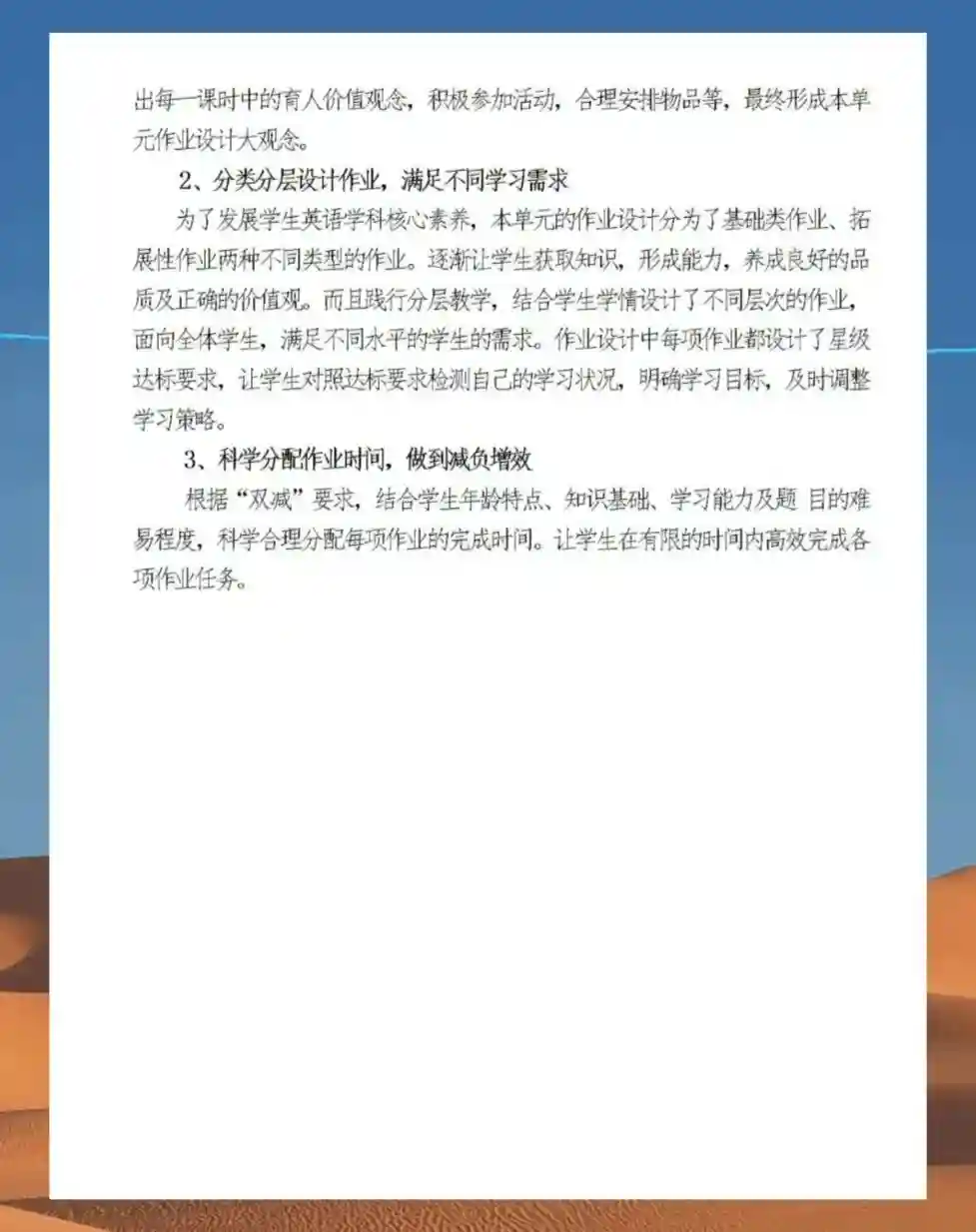 出每一课时中的育人价值观念，积极参加活动，合理安排物品等，最终形成本单元作业设计大观念。

2、分类分层设计作业，满足不同学习需求

为了发展学生英语学科核心素养，本单元的作业设计分为了基础类作业、拓展性作业两种不同类型的作业。逐渐让学生获取知识，形成能力，养成良好的品质及正确的价值观。而且践行分层教学，结合学生学情设计了不同层次的作业，面向全体学生，满足不同水平的学生的需求。作业设计中每项作业都设计了星级达标要求，让学生对照达标要求检测自己的学习状况，明确学习目标，及时调整学习策略。

3、科学分配作业时间，做到减负增效

根据“双减”要求，结合学生年龄特点、知识基础、学习能力及题 目的难易程度，科学合理分配每项作业的完成时间。让学生在有限的时间内高效完成各项作业任务。